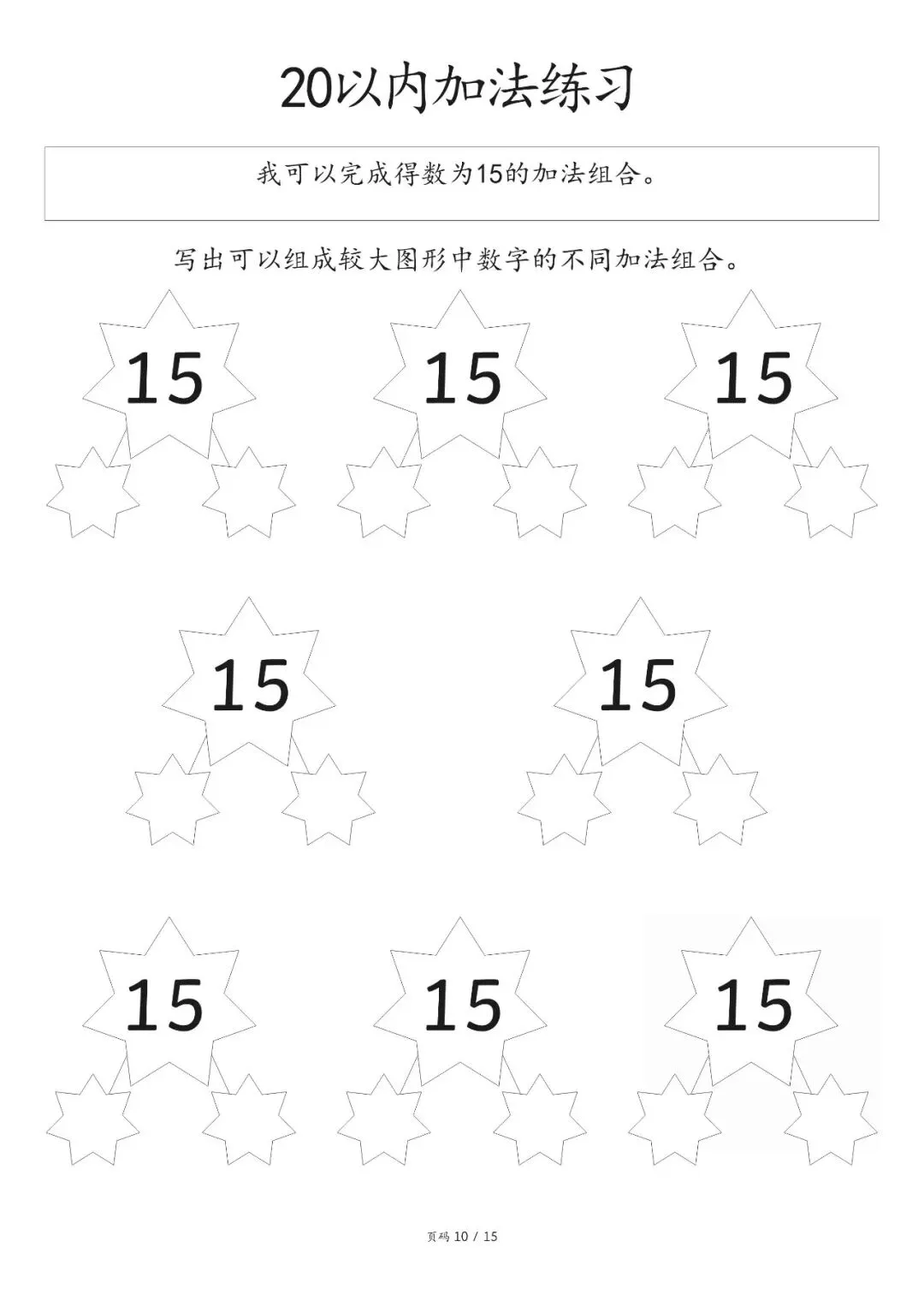 20以内加法练习

我可以完成得数为15的加法组合。

写出可以组成较大图形中数字的不同加法组合。

15

15

15

15

15

15

15

15

页码 10 / 15